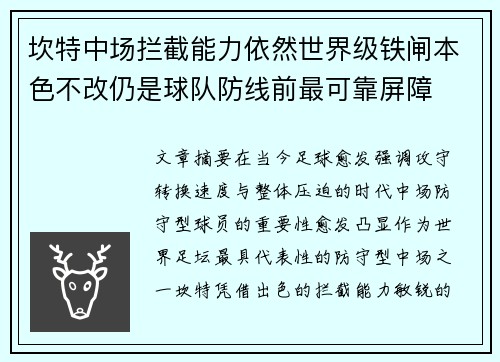 坎特中场拦截能力依然世界级铁闸本色不改仍是球队防线前最可靠屏障

文章摘要在当今足球愈发强调攻守转换速度与整体压迫的时代中场防守型球员的重要性愈发凸显作为世界足坛最具代表性的防守型中场之一坎特凭借出色的拦截能力敏锐的